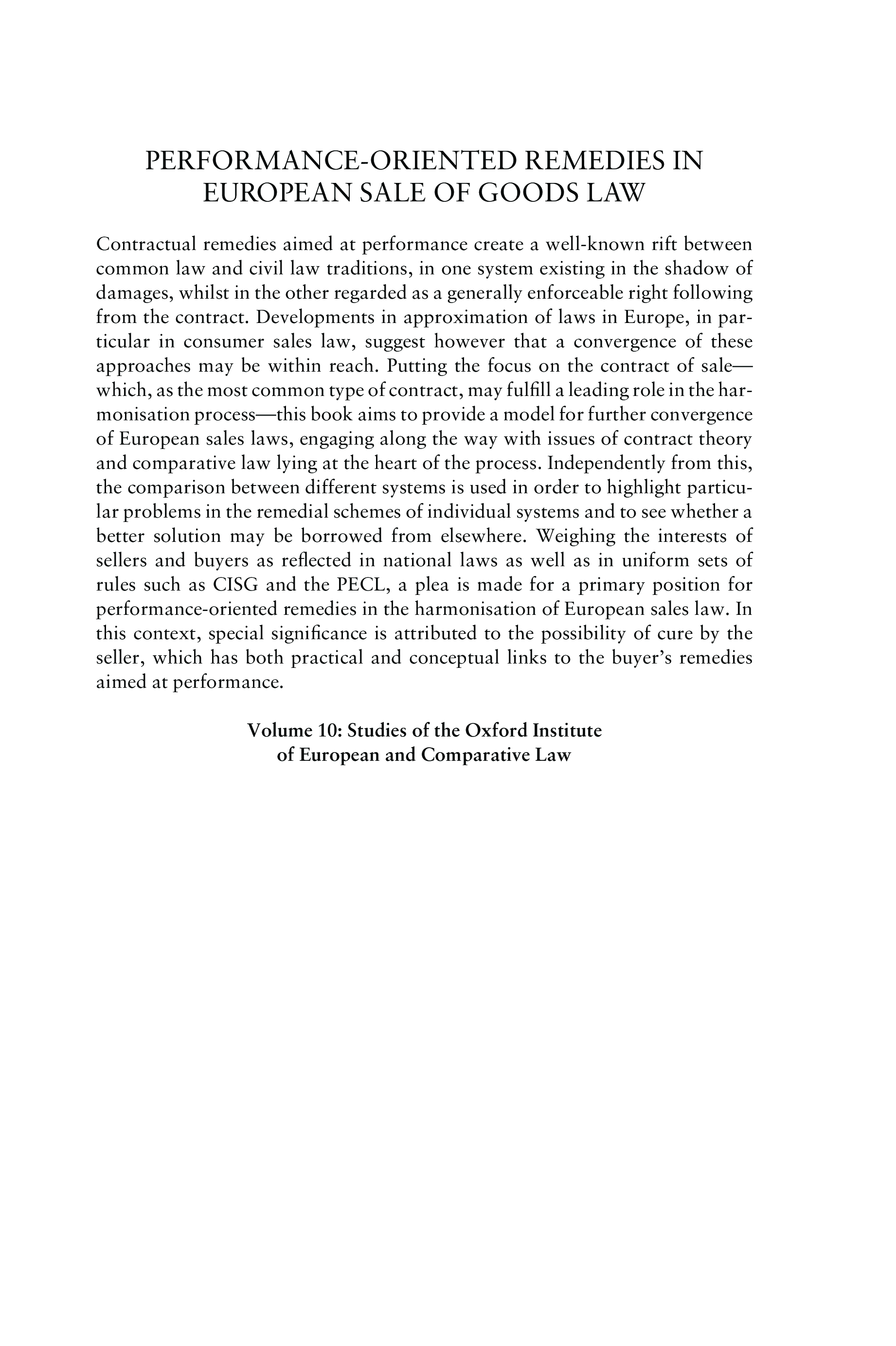 PERFORMANCE-ORIENTED REMEDIES IN EUROPEAN SALE OF GOODS LAW

Contractual remedies aimed at performance create a well-known rift between common law and civil law traditions, in one system existing in the shadow of damages, whilst in the other regarded as a generally enforceable right following from the contract. Developments in approximation of laws in Europe, in particular in consumer sales law, suggest however that a convergence of these approaches may be within reach. Putting the focus on the contract of sale—which, as the most common type of contract, may fulfill a leading role in the harmonisation process—this book aims to provide a model for further convergence of European sales laws, engaging along the way with issues of contract theory and comparative law lying at the heart of the process. Independently from this, the comparison between different systems is used in order to highlight particular problems in the remedial schemes of individual systems and to see whether a better solution may be borrowed from elsewhere. Weighing the interests of sellers and buyers as reflected in national laws as well as in uniform sets of rules such as CISG and the PECL, a plea is made for a primary position for performance-oriented remedies in the harmonisation of European sales law. In this context, special significance is attributed to the possibility of cure by the seller, which has both practical and conceptual links to the buyer's remedies aimed at performance.

Volume 10: Studies of the Oxford Institute of European and Comparative Law